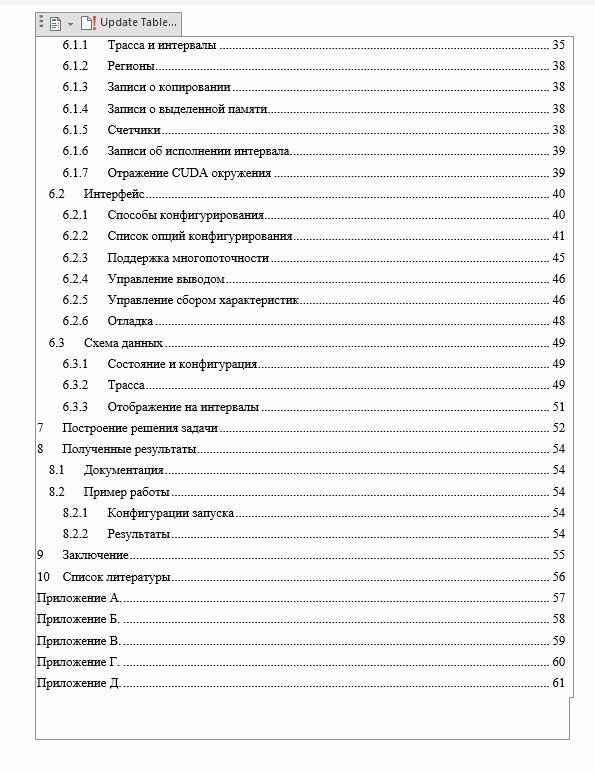 Update Table...

6.1.1 Трасса и интервалы 35
6.1.2 Регионы 38
6.1.3 Записи о копировании 38
6.1.4 Записи о выделенной памяти 38
6.1.5 Счетчики 38
6.1.6 Записи об исполнении интервала 39
6.1.7 Отражение CUDA окружения 39
6.2 Интерфейс 40
6.2.1 Способы конфигурирования 40
6.2.2 Список опций конфигурирования 41
6.2.3 Поддержка многопоточности 45
6.2.4 Управление выводом 46
6.2.5 Управление сбором характеристик 46
6.2.6 Отладка 48
6.3 Схема данных 49
6.3.1 Состояние и конфигурация 49
6.3.2 Трасса 49
6.3.3 Отображение на интервалы 51
7 Построение решения задачи 52
8 Полученные результаты 54
8.1 Документация 54
8.2 Пример работы 54
8.2.1 Конфигурации запуска 54
8.2.2 Результаты 54
9 Заключение 55
10 Список литературы 56
Приложение А. 57
Приложение Б. 58
Приложение В. 59
Приложение Г. 60
Приложение Д. 61